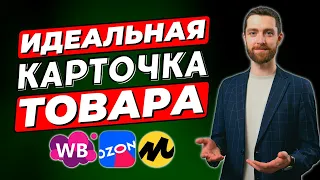 ИДЕАЛЬНАЯ
КАРТОЧКА
ТОВАРА

WB
OZON